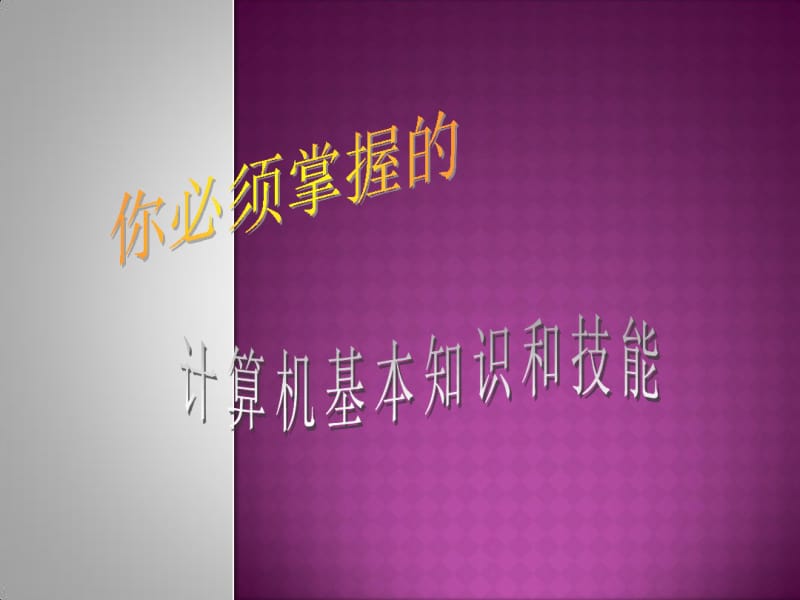 你必须掌握的

计算机基本知识和技能